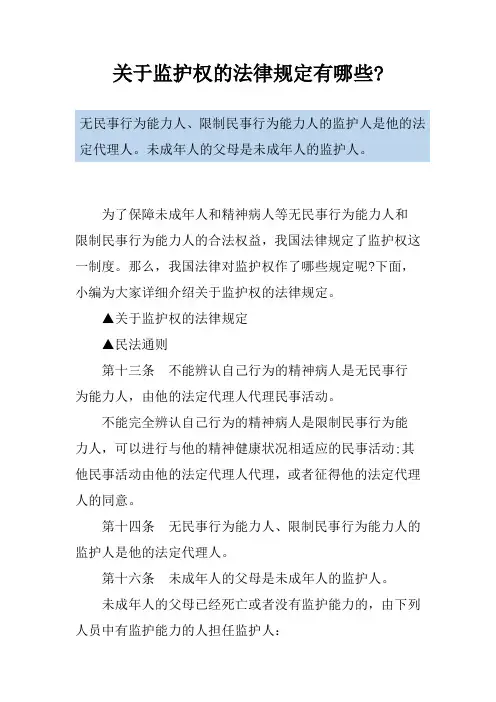 关于监护权的法律规定有哪些?

无民事行为能力人、限制民事行为能力人的监护人是他的法定代理人。未成年人的父母是未成年人的监护人。

为了保障未成年人和精神病人等无民事行为能力人和限制民事行为能力人的合法权益，我国法律规定了监护权这一制度。那么，我国法律对监护权作了哪些规定呢?下面，小编为大家详细介绍关于监护权的法律规定。

▲关于监护权的法律规定

▲民法通则

第十三条　不能辨认自己行为的精神病人是无民事行为能力人，由他的法定代理人代理民事活动。

不能完全辨认自己行为的精神病人是限制民事行为能力人，可以进行与他的精神健康状况相适应的民事活动;其他民事活动由他的法定代理人代理，或者征得他的法定代理人的同意。

第十四条　无民事行为能力人、限制民事行为能力人的监护人是他的法定代理人。

第十六条　未成年人的父母是未成年人的监护人。

未成年人的父母已经死亡或者没有监护能力的，由下列人员中有监护能力的人担任监护人: